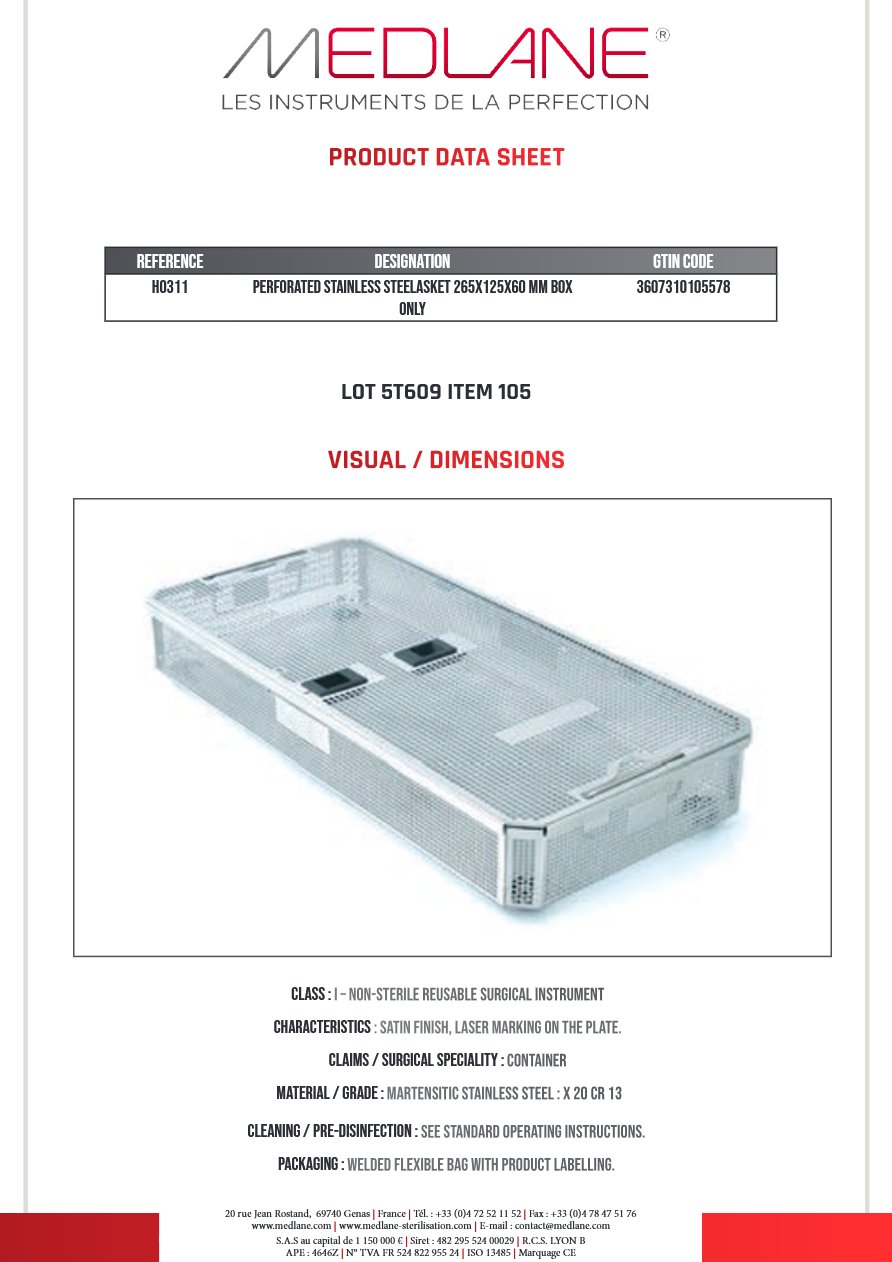 MEDLANE®
LES INSTRUMENTS DE LA PERFECTION

PRODUCT DATA SHEET

| REFERENCE | DESIGNATION | GTIN CODE |
|---|---|---|
| H0311 | PERFORATED STAINLESS STEELASKET 265X125X60 MM BOX ONLY | 3607310105578 |

LOT 5T609 ITEM 105

VISUAL / DIMENSIONS

CLASS : I – NON-STERILE REUSABLE SURGICAL INSTRUMENT

CHARACTERISTICS : SATIN FINISH, LASER MARKING ON THE PLATE.

CLAIMS / SURGICAL SPECIALITY : CONTAINER

MATERIAL / GRADE : MARTENSITIC STAINLESS STEEL : X 20 CR 13

CLEANING / PRE-DISINFECTION : SEE STANDARD OPERATING INSTRUCTIONS.

PACKAGING : WELDED FLEXIBLE BAG WITH PRODUCT LABELLING.

20 rue Jean Rostand, 69740 Genas | France | Tél. : +33 (0)4 72 52 11 52 | Fax : +33 (0)4 78 47 51 76
www.medlane.com | www.medlane-sterilisation.com | E-mail : contact@medlane.com
S.A.S au capital de 1 150 000 € | Siret : 482 295 524 00029 | R.C.S. LYON B
APE : 4646Z | N° TVA FR 524 822 955 24 | ISO 13485 | Marquage CE